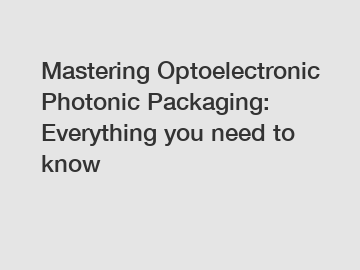 Mastering Optoelectronic Photonic Packaging: Everything you need to know